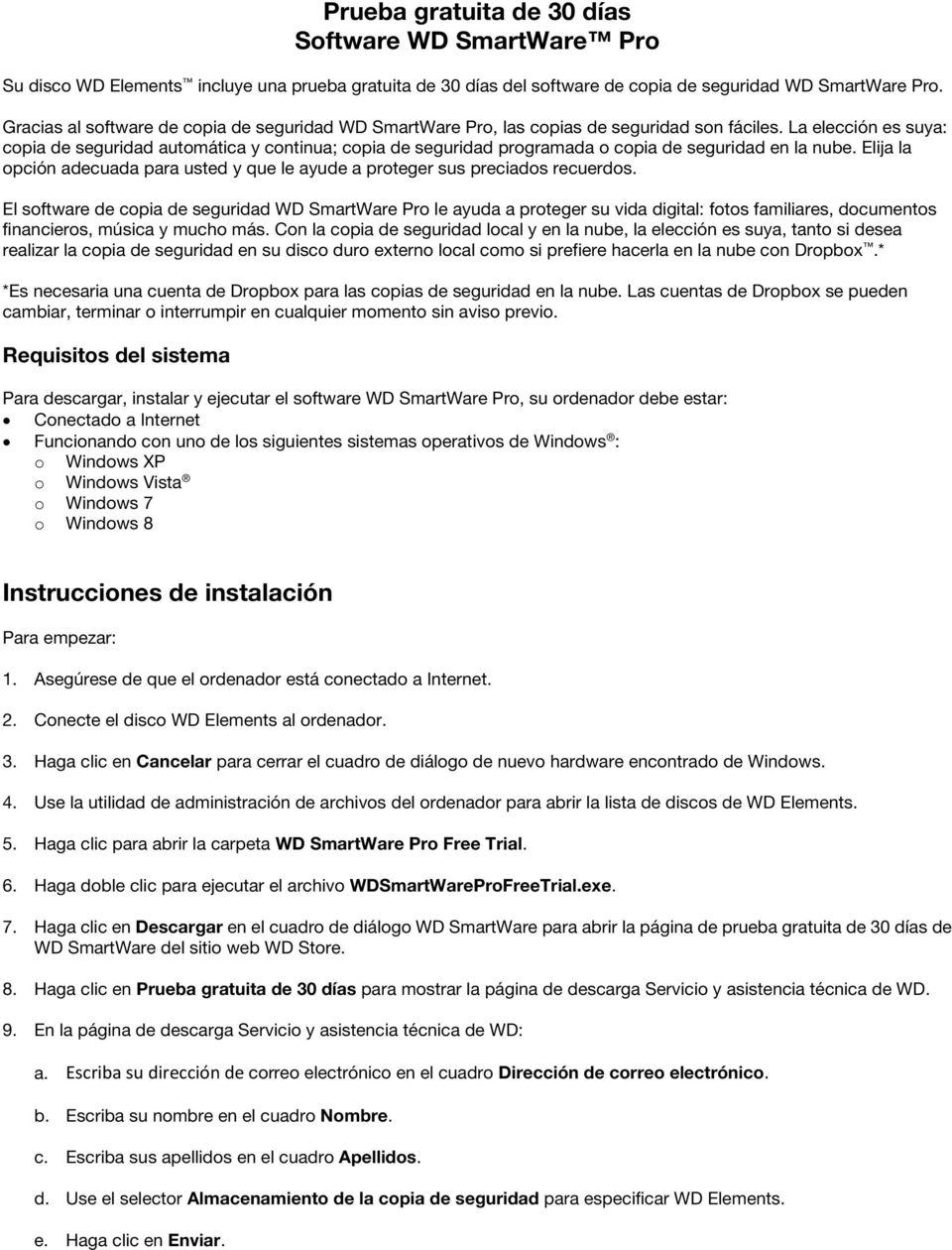 Prueba gratuita de 30 días
Software WD SmartWare™ Pro

Su disco WD Elements™ incluye una prueba gratuita de 30 días del software de copia de seguridad WD SmartWare Pro.

Gracias al software de copia de seguridad WD SmartWare Pro, las copias de seguridad son fáciles. La elección es suya: copia de seguridad automática y continua; copia de seguridad programada o copia de seguridad en la nube. Elija la opción adecuada para usted y que le ayude a proteger sus preciados recuerdos.

El software de copia de seguridad WD SmartWare Pro le ayuda a proteger su vida digital: fotos familiares, documentos financieros, música y mucho más. Con la copia de seguridad local y en la nube, la elección es suya, tanto si desea realizar la copia de seguridad en su disco duro externo local como si prefiere hacerla en la nube con Dropbox™.*

*Es necesaria una cuenta de Dropbox para las copias de seguridad en la nube. Las cuentas de Dropbox se pueden cambiar, terminar o interrumpir en cualquier momento sin aviso previo.

Requisitos del sistema

Para descargar, instalar y ejecutar el software WD SmartWare Pro, su ordenador debe estar:
• Conectado a Internet
• Funcionando con uno de los siguientes sistemas operativos de Windows®:
o Windows XP
o Windows Vista®
o Windows 7
o Windows 8

Instrucciones de instalación

Para empezar:

1. Asegúrese de que el ordenador está conectado a Internet.

2. Conecte el disco WD Elements al ordenador.

3. Haga clic en Cancelar para cerrar el cuadro de diálogo de nuevo hardware encontrado de Windows.

4. Use la utilidad de administración de archivos del ordenador para abrir la lista de discos de WD Elements.

5. Haga clic para abrir la carpeta WD SmartWare Pro Free Trial.

6. Haga doble clic para ejecutar el archivo WDSmartWareProFreeTrial.exe.

7. Haga clic en Descargar en el cuadro de diálogo WD SmartWare para abrir la página de prueba gratuita de 30 días de WD SmartWare del sitio web WD Store.

8. Haga clic en Prueba gratuita de 30 días para mostrar la página de descarga Servicio y asistencia técnica de WD.

9. En la página de descarga Servicio y asistencia técnica de WD:

a. Escriba su dirección de correo electrónico en el cuadro Dirección de correo electrónico.

b. Escriba su nombre en el cuadro Nombre.

c. Escriba sus apellidos en el cuadro Apellidos.

d. Use el selector Almacenamiento de la copia de seguridad para especificar WD Elements.

e. Haga clic en Enviar.